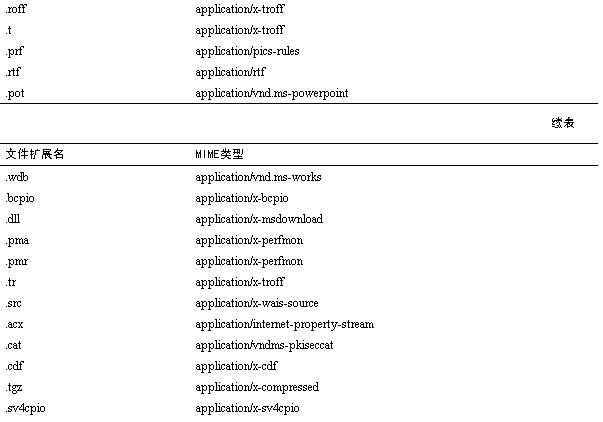 | | |
|---|---|
| .roff | application/x-troff |
| .t | application/x-troff |
| .prf | application/pics-rules |
| .rtf | application/rtf |
| .pot | application/vnd.ms-powerpoint |

续表

| 文件扩展名 | MIME类型 |
|---|---|
| .wdb | application/vnd.ms-works |
| .bcpio | application/x-bcpio |
| .dll | application/x-msdownload |
| .pma | application/x-perfmon |
| .pmr | application/x-perfmon |
| .tr | application/x-troff |
| .src | application/x-wais-source |
| .acx | application/internet-property-stream |
| .cat | application/vndms-pkiseccat |
| .cdf | application/x-cdf |
| .tgz | application/x-compressed |
| .sv4cpio | application/x-sv4cpio |